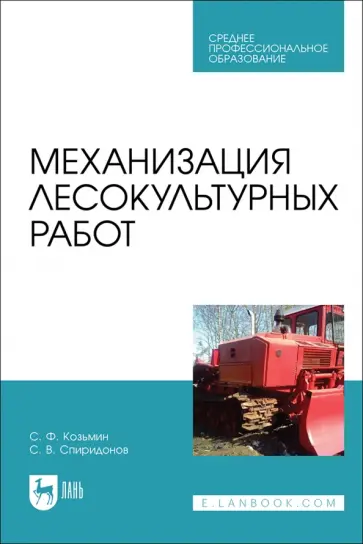 СРЕДНЕЕ ПРОФЕССИОНАЛЬНОЕ ОБРАЗОВАНИЕ

МЕХАНИЗАЦИЯ ЛЕСОКУЛЬТУРНЫХ РАБОТ

С. Ф. Козьмин
С. В. Спиридонов

ЛАНЬ

E.LANBOOK.COM